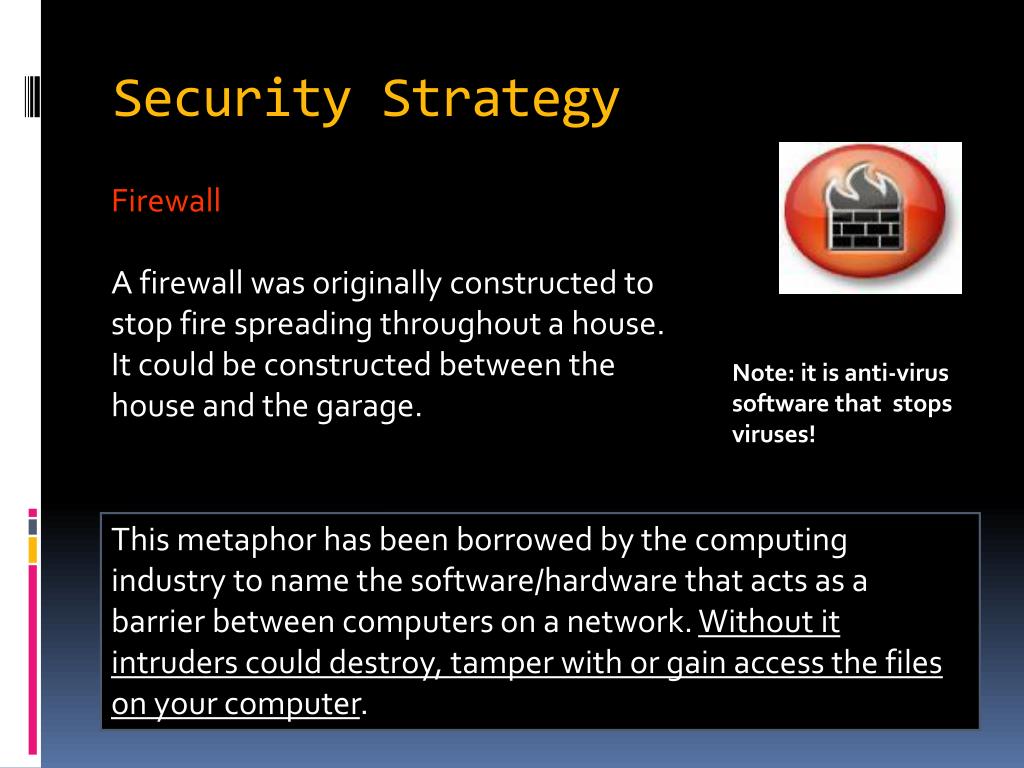 Security Strategy

Firewall

A firewall was originally constructed to stop fire spreading throughout a house. It could be constructed between the house and the garage.

Note: it is anti-virus software that stops viruses!

This metaphor has been borrowed by the computing industry to name the software/hardware that acts as a barrier between computers on a network. Without it intruders could destroy, tamper with or gain access the files on your computer.